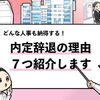 どんな人事も納得する！

内定辞退の理由
７つ紹介します